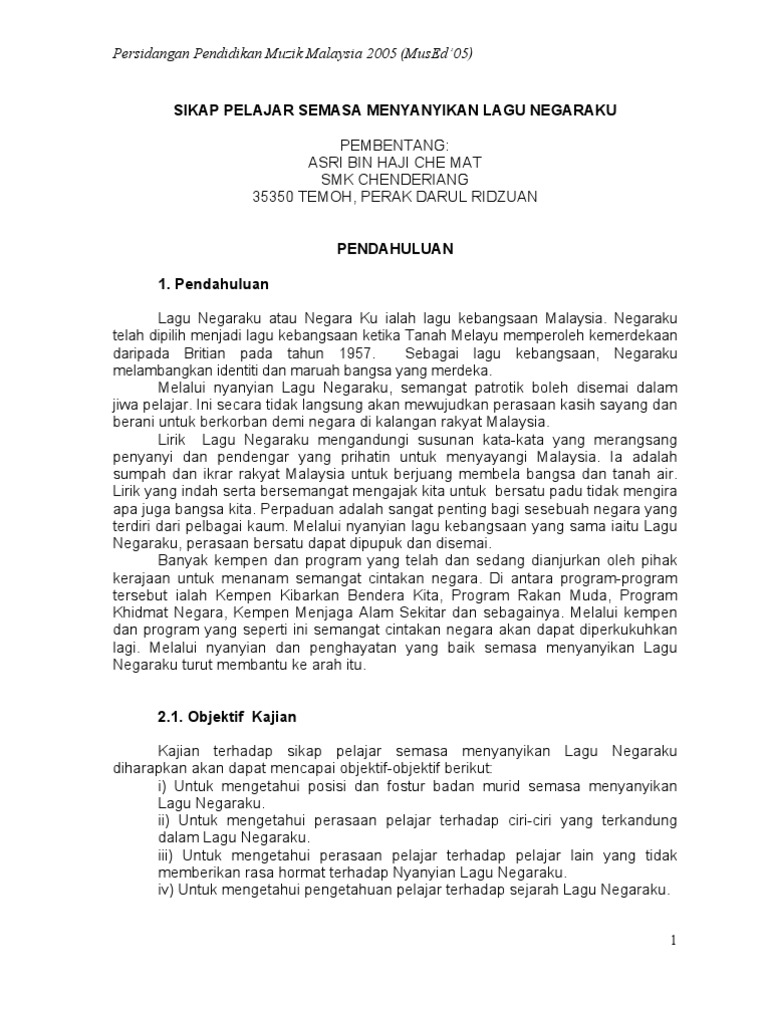 Persidangan Pendidikan Muzik Malaysia 2005 (MusEd'05)

SIKAP PELAJAR SEMASA MENYANYIKAN LAGU NEGARAKU

PEMBENTANG:
ASRI BIN HAJI CHE MAT
SMK CHENDERIANG
35350 TEMOH, PERAK DARUL RIDZUAN

PENDAHULUAN

1. Pendahuluan

Lagu Negaraku atau Negara Ku ialah lagu kebangsaan Malaysia. Negaraku telah dipilih menjadi lagu kebangsaan ketika Tanah Melayu memperoleh kemerdekaan daripada Britian pada tahun 1957. Sebagai lagu kebangsaan, Negaraku melambangkan identiti dan maruah bangsa yang merdeka.

Melalui nyanyian Lagu Negaraku, semangat patrotik boleh disemai dalam jiwa pelajar. Ini secara tidak langsung akan mewujudkan perasaan kasih sayang dan berani untuk berkorban demi negara di kalangan rakyat Malaysia.

Lirik Lagu Negaraku mengandungi susunan kata-kata yang merangsang penyanyi dan pendengar yang prihatin untuk menyayangi Malaysia. Ia adalah sumpah dan ikrar rakyat Malaysia untuk berjuang membela bangsa dan tanah air. Lirik yang indah serta bersemangat mengajak kita untuk bersatu padu tidak mengira apa juga bangsa kita. Perpaduan adalah sangat penting bagi sesebuah negara yang terdiri dari pelbagai kaum. Melalui nyanyian lagu kebangsaan yang sama iaitu Lagu Negaraku, perasaan bersatu dapat dipupuk dan disemai.

Banyak kempen dan program yang telah dan sedang dianjurkan oleh pihak kerajaan untuk menanam semangat cintakan negara. Di antara program-program tersebut ialah Kempen Kibarkan Bendera Kita, Program Rakan Muda, Program Khidmat Negara, Kempen Menjaga Alam Sekitar dan sebagainya. Melalui kempen dan program yang seperti ini semangat cintakan negara akan dapat diperkukuhkan lagi. Melalui nyanyian dan penghayatan yang baik semasa menyanyikan Lagu Negaraku turut membantu ke arah itu.

2.1. Objektif Kajian

Kajian terhadap sikap pelajar semasa menyanyikan Lagu Negaraku diharapkan akan dapat mencapai objektif-objektif berikut:
i) Untuk mengetahui posisi dan fostur badan murid semasa menyanyikan Lagu Negaraku.
ii) Untuk mengetahui perasaan pelajar terhadap ciri-ciri yang terkandung dalam Lagu Negaraku.
iii) Untuk mengetahui perasaan pelajar terhadap pelajar lain yang tidak memberikan rasa hormat terhadap Nyanyian Lagu Negaraku.
iv) Untuk mengetahui pengetahuan pelajar terhadap sejarah Lagu Negaraku.

1